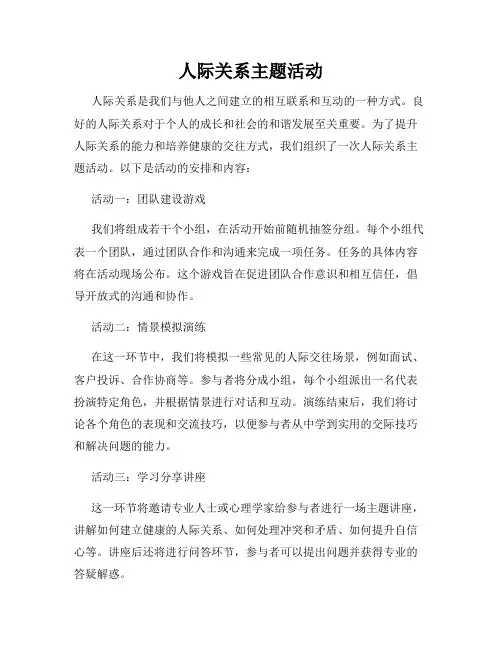 人际关系主题活动

人际关系是我们与他人之间建立的相互联系和互动的一种方式。良好的人际关系对于个人的成长和社会的和谐发展至关重要。为了提升人际关系的能力和培养健康的交往方式，我们组织了一次人际关系主题活动。以下是活动的安排和内容：

活动一：团队建设游戏

我们将组成若干个小组，在活动开始前随机抽签分组。每个小组代表一个团队，通过团队合作和沟通来完成一项任务。任务的具体内容将在活动现场公布。这个游戏旨在促进团队合作意识和相互信任，倡导开放式的沟通和协作。

活动二：情景模拟演练

在这一环节中，我们将模拟一些常见的人际交往场景，例如面试、客户投诉、合作协商等。参与者将分成小组，每个小组派出一名代表扮演特定角色，并根据情景进行对话和互动。演练结束后，我们将讨论各个角色的表现和交流技巧，以便参与者从中学到实用的交际技巧和解决问题的能力。

活动三：学习分享讲座

这一环节将邀请专业人士或心理学家给参与者进行一场主题讲座，讲解如何建立健康的人际关系、如何处理冲突和矛盾、如何提升自信心等。讲座后还将进行问答环节，参与者可以提出问题并获得专业的答疑解惑。